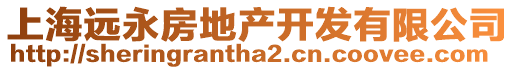 上海远永房地产开发有限公司
http://sheringrantha2.cn.coovee.com